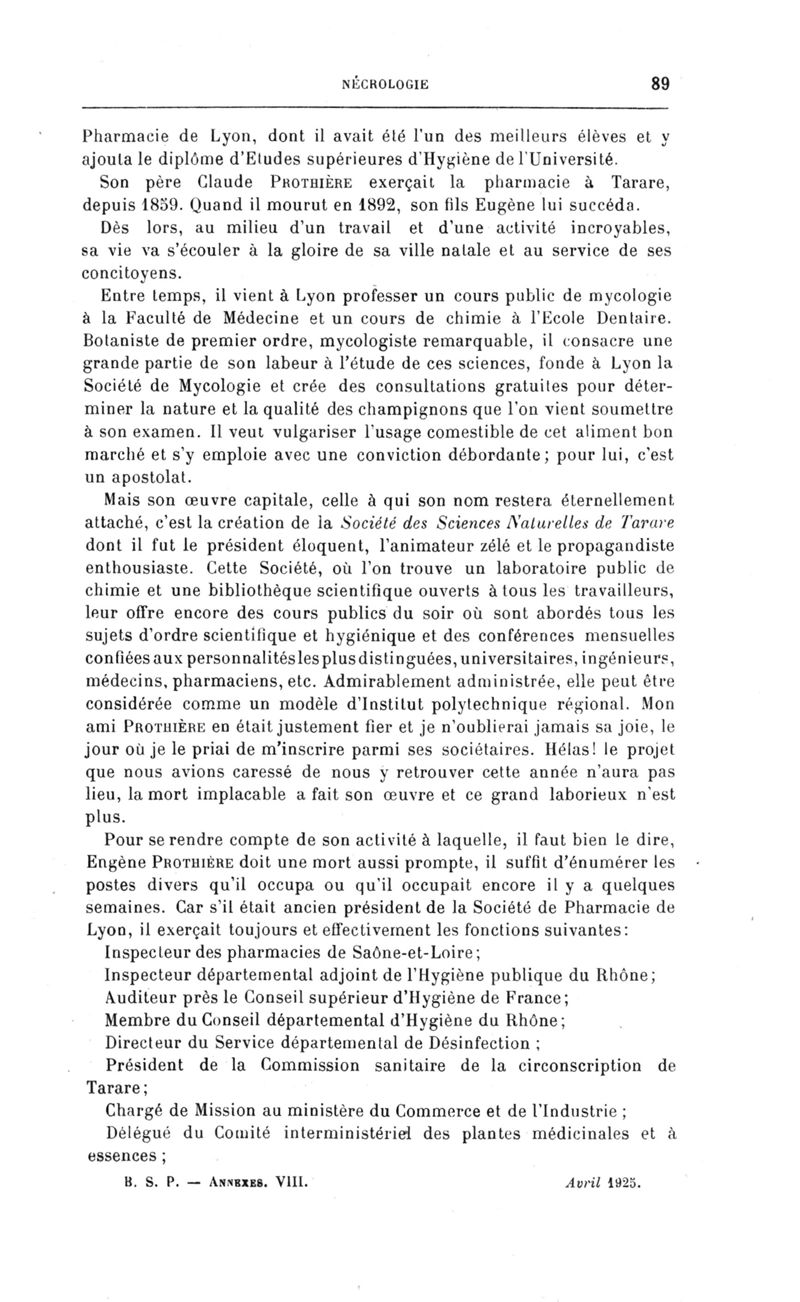 NÉCROLOGIE 89

Pharmacie de Lyon, dont il avait été l'un des meilleurs élèves et y ajouta le diplôme d'Etudes supérieures d'Hygiène de l'Université.

Son père Claude PROTHIÈRE exerçait la pharmacie à Tarare, depuis 1859. Quand il mourut en 1892, son fils Eugène lui succéda.

Dès lors, au milieu d'un travail et d'une activité incroyables, sa vie va s'écouler à la gloire de sa ville natale et au service de ses concitoyens.

Entre temps, il vient à Lyon professer un cours public de mycologie à la Faculté de Médecine et un cours de chimie à l'Ecole Dentaire. Botaniste de premier ordre, mycologiste remarquable, il consacre une grande partie de son labeur à l'étude de ces sciences, fonde à Lyon la Société de Mycologie et crée des consultations gratuites pour déterminer la nature et la qualité des champignons que l'on vient soumettre à son examen. Il veut vulgariser l'usage comestible de cet aliment bon marché et s'y emploie avec une conviction débordante; pour lui, c'est un apostolat.

Mais son œuvre capitale, celle à qui son nom restera éternellement attaché, c'est la création de la Société des Sciences Naturelles de Tarare dont il fut le président éloquent, l'animateur zélé et le propagandiste enthousiaste. Cette Société, où l'on trouve un laboratoire public de chimie et une bibliothèque scientifique ouverts à tous les travailleurs, leur offre encore des cours publics du soir où sont abordés tous les sujets d'ordre scientifique et hygiénique et des conférences mensuelles confiées aux personnalités les plus distinguées, universitaires, ingénieurs, médecins, pharmaciens, etc. Admirablement administrée, elle peut être considérée comme un modèle d'Institut polytechnique régional. Mon ami PROTHIÈRE en était justement fier et je n'oublierai jamais sa joie, le jour où je le priai de m'inscrire parmi ses sociétaires. Hélas! le projet que nous avions caressé de nous y retrouver cette année n'aura pas lieu, la mort implacable a fait son œuvre et ce grand laborieux n'est plus.

Pour se rendre compte de son activité à laquelle, il faut bien le dire, Engène PROTHIÈRE doit une mort aussi prompte, il suffit d'énumérer les postes divers qu'il occupa ou qu'il occupait encore il y a quelques semaines. Car s'il était ancien président de la Société de Pharmacie de Lyon, il exerçait toujours et effectivement les fonctions suivantes:

Inspecteur des pharmacies de Saône-et-Loire;

Inspecteur départemental adjoint de l'Hygiène publique du Rhône;

Auditeur près le Conseil supérieur d'Hygiène de France;

Membre du Conseil départemental d'Hygiène du Rhône;

Directeur du Service départemental de Désinfection ;

Président de la Commission sanitaire de la circonscription de Tarare;

Chargé de Mission au ministère du Commerce et de l'Industrie ;

Délégué du Comité interministériel des plantes médicinales et à essences ;

B. S. P. — ANNEXES. VIII. Avril 1925.